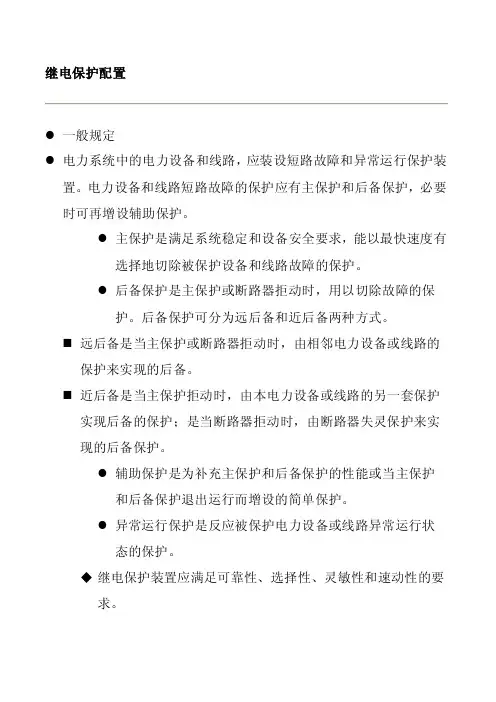 继电保护配置

● 一般规定

● 电力系统中的电力设备和线路，应装设短路故障和异常运行保护装置。电力设备和线路短路故障的保护应有主保护和后备保护，必要时可再增设辅助保护。

● 主保护是满足系统稳定和设备安全要求，能以最快速度有选择地切除被保护设备和线路故障的保护。

● 后备保护是主保护或断路器拒动时，用以切除故障的保护。后备保护可分为远后备和近后备两种方式。

■ 远后备是当主保护或断路器拒动时，由相邻电力设备或线路的保护来实现的后备。

■ 近后备是当主保护拒动时，由本电力设备或线路的另一套保护实现后备的保护；是当断路器拒动时，由断路器失灵保护来实现的后备保护。

● 辅助保护是为补充主保护和后备保护的性能或当主保护和后备保护退出运行而增设的简单保护。

● 异常运行保护是反应被保护电力设备或线路异常运行状态的保护。

◆ 继电保护装置应满足可靠性、选择性、灵敏性和速动性的要求。